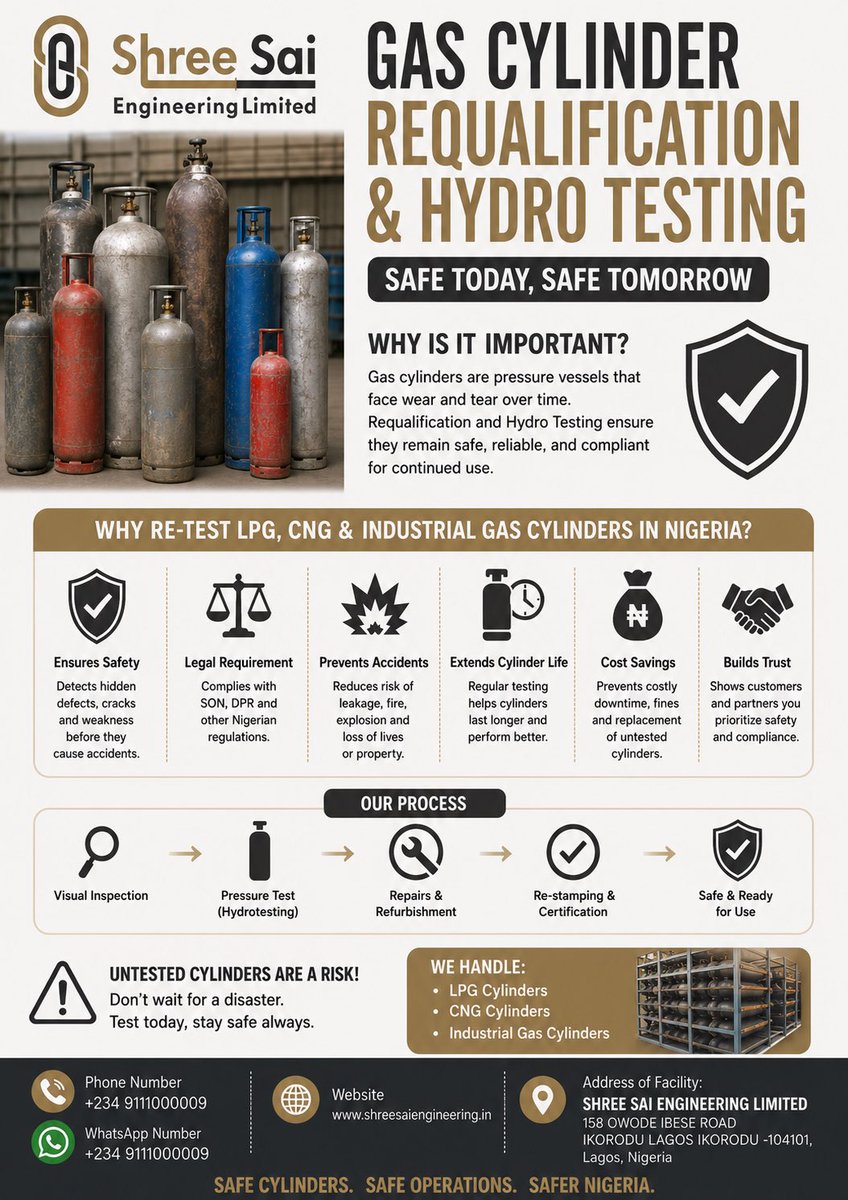 Shree Sai
Engineering Limited

GAS CYLINDER REQUALIFICATION & HYDRO TESTING

SAFE TODAY, SAFE TOMORROW

WHY IS IT IMPORTANT?

Gas cylinders are pressure vessels that face wear and tear over time. Requalification and Hydro Testing ensure they remain safe, reliable, and compliant for continued use.

WHY RE-TEST LPG, CNG & INDUSTRIAL GAS CYLINDERS IN NIGERIA?

Ensures Safety
Detects hidden defects, cracks and weakness before they cause accidents.

Legal Requirement
Complies with SON, DPR and other Nigerian regulations.

Prevents Accidents
Reduces risk of leakage, fire, explosion and loss of lives or property.

Extends Cylinder Life
Regular testing helps cylinders last longer and perform better.

Cost Savings
Prevents costly downtime, fines and replacement of untested cylinders.

Builds Trust
Shows customers and partners you prioritize safety and compliance.

OUR PROCESS

Visual Inspection → Pressure Test (Hydrotesting) → Repairs & Refurbishment → Re-stamping & Certification → Safe & Ready for Use

UNTESTED CYLINDERS ARE A RISK!
Don't wait for a disaster.
Test today, stay safe always.

WE HANDLE:
• LPG Cylinders
• CNG Cylinders
• Industrial Gas Cylinders

Phone Number
+234 9111000009

WhatsApp Number
+234 9111000009

Website
www.shreesaiengineering.in

Address of Facility:
SHREE SAI ENGINEERING LIMITED
158 OWODE IBESE ROAD
IKORODU LAGOS IKORODU -104101,
Lagos, Nigeria

SAFE CYLINDERS. SAFE OPERATIONS. SAFER NIGERIA.